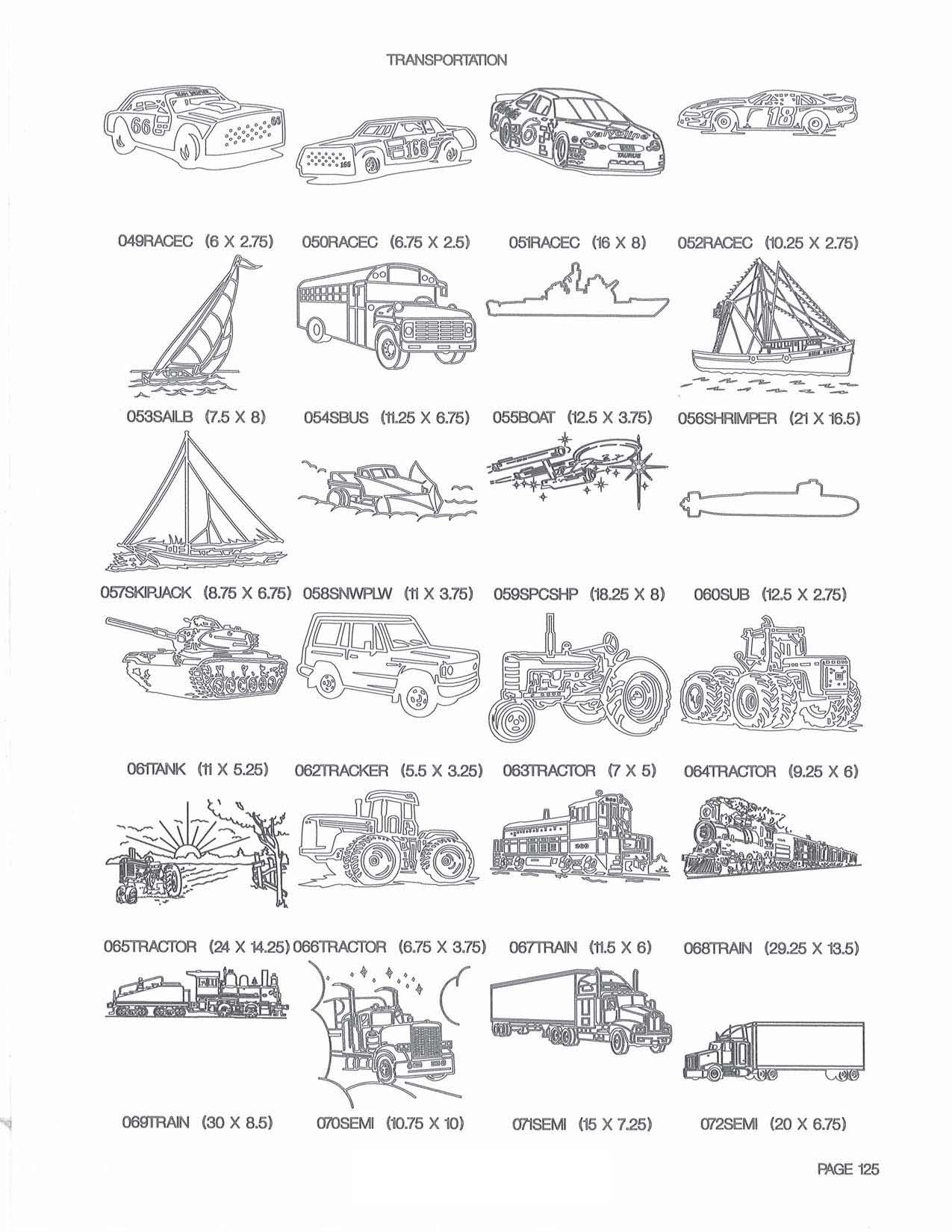 TRANSPORTATION

049RACEC (6 X 2.75)
050RACEC (6.75 X 2.5)
051RACEC (16 X 8)
052RACEC (10.25 X 2.75)

053SAILB (7.5 X 8)
054SBUS (11.25 X 6.75)
055BOAT (12.5 X 3.75)
056SHRIMPER (21 X 16.5)

057SKIPJACK (8.75 X 6.75)
058SNWPLW (11 X 3.75)
059SPCSHP (18.25 X 8)
060SUB (12.5 X 2.75)

061TANK (11 X 5.25)
062TRACKER (5.5 X 3.25)
063TRACTOR (7 X 5)
064TRACTOR (9.25 X 6)

065TRACTOR (24 X 14.25)
066TRACTOR (6.75 X 3.75)
067TRAIN (11.5 X 6)
068TRAIN (29.25 X 13.5)

069TRAIN (30 X 8.5)
070SEMI (10.75 X 10)
071SEMI (15 X 7.25)
072SEMI (20 X 6.75)

PAGE 125